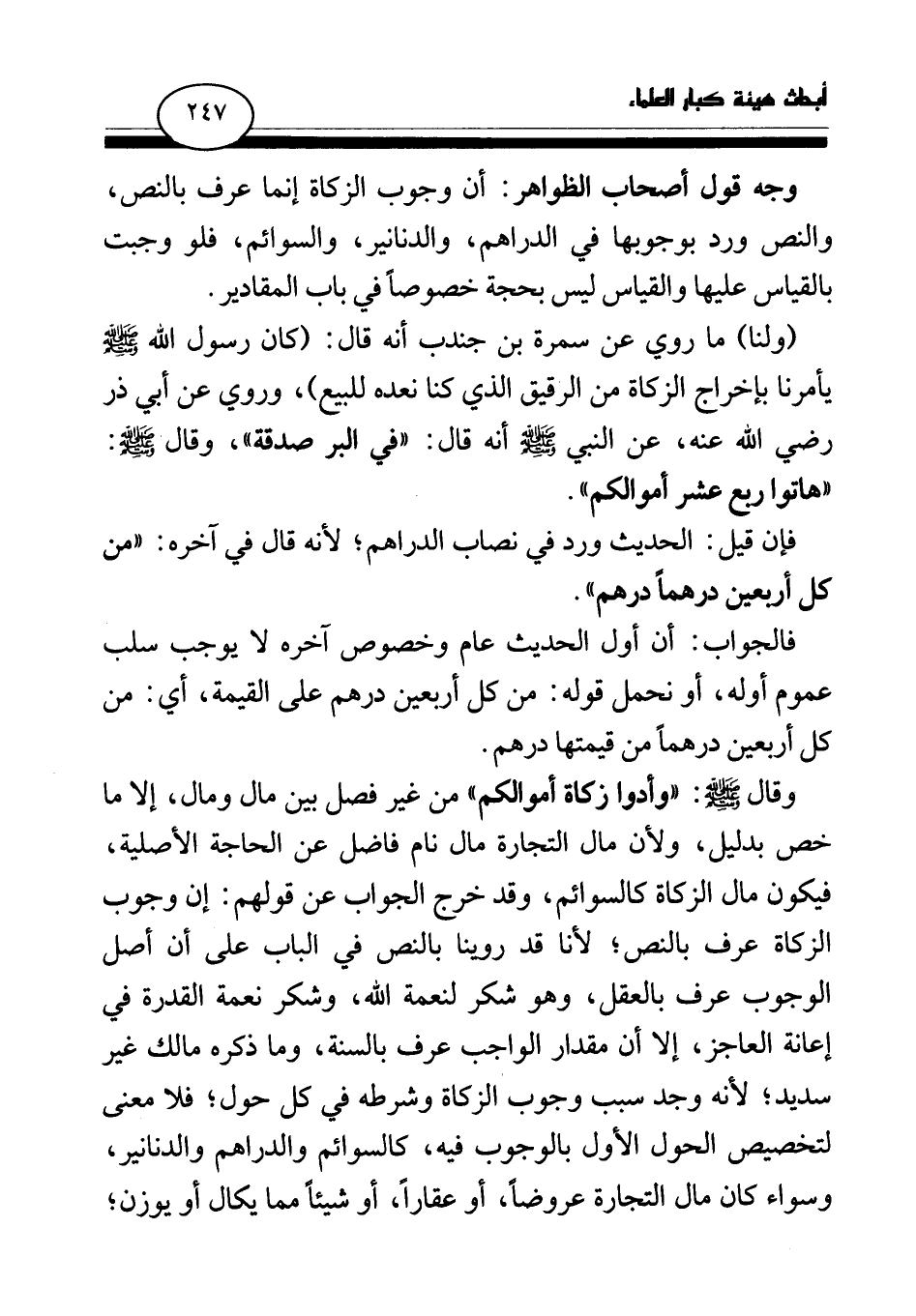 أبحاث هيئة كبار العلماء

٢٤٧

وجه قول أصحاب الظواهر: أن وجوب الزكاة إنما عرف بالنص، والنص ورد بوجوبها في الدراهم، والدنانير، والسوائم، فلو وجبت بالقياس عليها والقياس ليس بحجة خصوصاً في باب المقادير.

(ولنا) ما روي عن سمرة بن جندب أنه قال: (كان رسول الله ﷺ يأمرنا بإخراج الزكاة من الرقيق الذي كنا نعده للبيع)، وروي عن أبي ذر رضي الله عنه، عن النبي ﷺ أنه قال: «في البر صدقة»، وقال ﷺ: «هاتوا ربع عشر أموالكم».

فإن قيل: الحديث ورد في نصاب الدراهم؛ لأنه قال في آخره: «من كل أربعين درهماً درهم».

فالجواب: أن أول الحديث عام وخصوص آخره لا يوجب سلب عموم أوله، أو نحمل قوله: من كل أربعين درهم على القيمة، أي: من كل أربعين درهماً من قيمتها درهم.

وقال ﷺ: «وأدوا زكاة أموالكم» من غير فصل بين مال ومال، إلا ما خص بدليل، ولأن مال التجارة مال نام فاضل عن الحاجة الأصلية، فيكون مال الزكاة كالسوائم، وقد خرج الجواب عن قولهم: إن وجوب الزكاة عرف بالنص؛ لأنا قد روينا بالنص في الباب على أن أصل الوجوب عرف بالعقل، وهو شكر لنعمة الله، وشكر نعمة القدرة في إعانة العاجز، إلا أن مقدار الواجب عرف بالسنة، وما ذكره مالك غير سديد؛ لأنه وجد سبب وجوب الزكاة وشرطه في كل حول؛ فلا معنى لتخصيص الحول الأول بالوجوب فيه، كالسوائم والدراهم والدنانير، وسواء كان مال التجارة عروضاً، أو عقاراً، أو شيئاً مما يكال أو يوزن؛